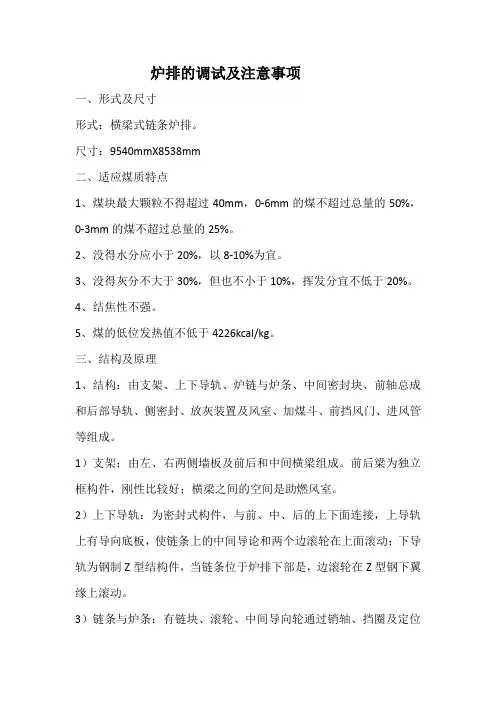 炉排的调试及注意事项

一、形式及尺寸

形式：横梁式链条炉排。

尺寸：9540mmX8538mm

二、适应煤质特点

1、煤块最大颗粒不得超过 40mm，0-6mm 的煤不超过总量的 50%，0-3mm 的煤不超过总量的 25%。

2、没得水分应小于 20%，以 8-10%为宜。

3、没得灰分不大于 30%，但也不小于 10%，挥发分宜不低于 20%。

4、结焦性不强。

5、煤的低位发热值不低于 4226kcal/kg。

三、结构及原理

1、结构：由支架、上下导轨、炉链与炉条、中间密封块、前轴总成和后部导轨、侧密封、放灰装置及风室、加煤斗、前挡风门、进风管等组成。

1）支架：由左、右两侧墙板及前后和中间横梁组成。前后梁为独立框构件，刚性比较好；横梁之间的空间是助燃风室。

2）上下导轨：为密封式构件，与前、中、后的上下面连接，上导轨上有导向底板，使链条上的中间导论和两个边滚轮在上面滚动；下导轨为钢制 Z 型结构件，当链条位于炉排下部是，边滚轮在 Z 型钢下翼缘上滚动。

3）链条与炉条：有链块、滚轮、中间导向轮通过销轴、挡圈及定位